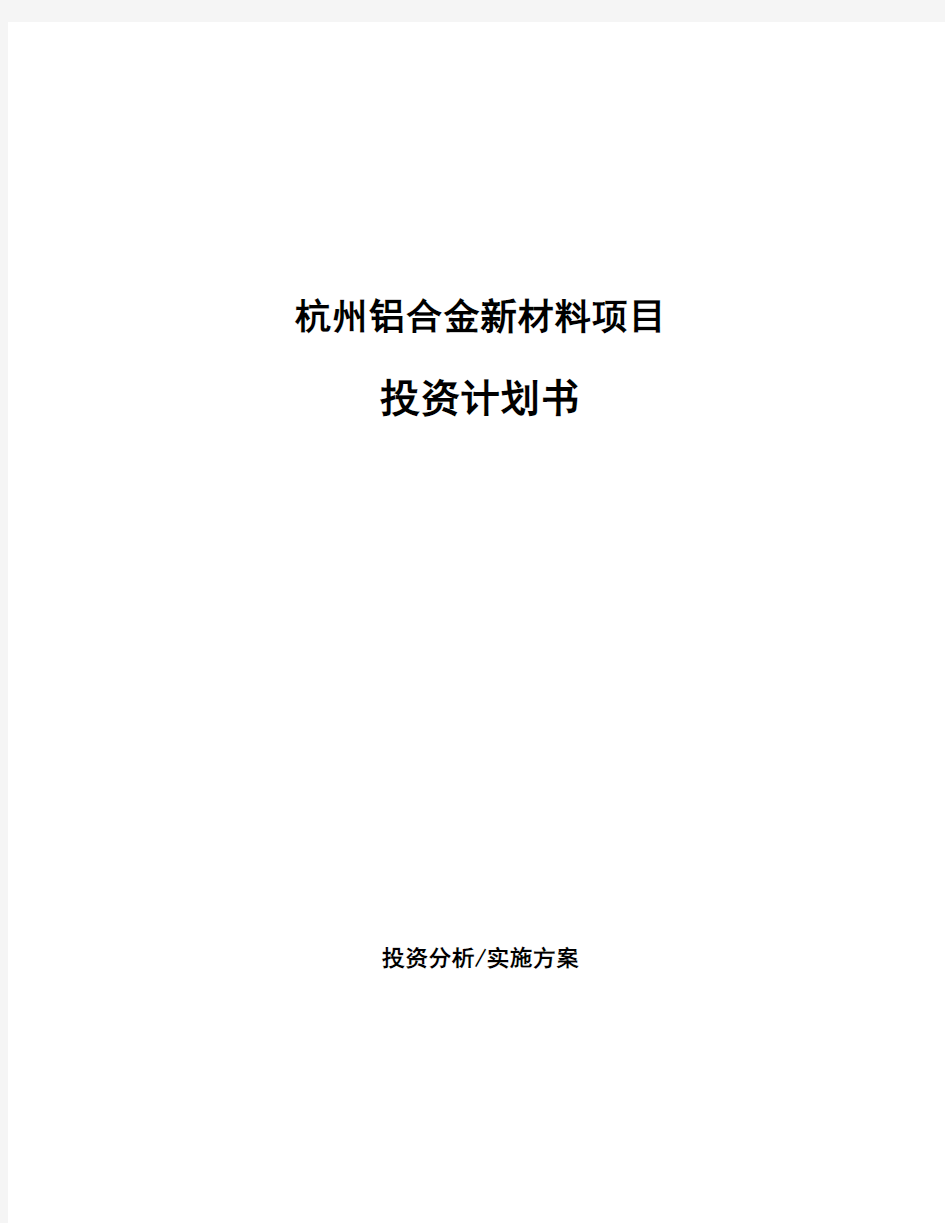 杭州铝合金新材料项目

投资计划书

投资分析/实施方案